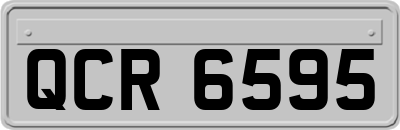 QCR 6595